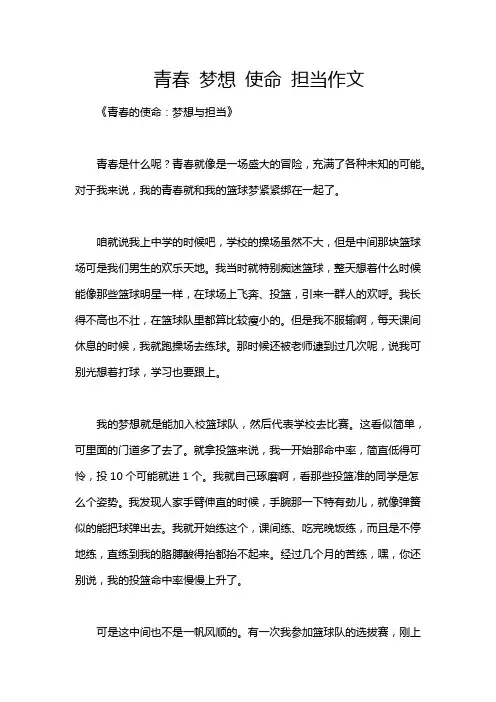 青春 梦想 使命 担当作文

《青春的使命：梦想与担当》

青春是什么呢？青春就像是一场盛大的冒险，充满了各种未知的可能。对于我来说，我的青春就和我的篮球梦紧紧绑在一起了。

咱就说我上中学的时候吧，学校的操场虽然不大，但是中间那块篮球场可是我们男生的欢乐天地。我当时就特别痴迷篮球，整天想着什么时候能像那些篮球明星一样，在球场上飞奔、投篮，引来一群人的欢呼。我长得不高也不壮，在篮球队里都算比较瘦小的。但是我不服输啊，每天课间休息的时候，我就跑操场去练球。那时候还被老师逮到过几次呢，说我可别光想着打球，学习也要跟上。

我的梦想就是能加入校篮球队，然后代表学校去比赛。这看似简单，可里面的门道多了去了。就拿投篮来说，我一开始那命中率，简直低得可怜，投 10 个可能就进 1 个。我就自己琢磨啊，看那些投篮准的同学是怎么个姿势。我发现人家手臂伸直的时候，手腕那一下特有劲儿，就像弹簧似的能把球弹出去。我就开始练这个，课间练、吃完晚饭练，而且是不停地练，直练到我的胳膊酸得抬都抬不起来。经过几个月的苦练，嘿，你还别说，我的投篮命中率慢慢上升了。

可是这中间也不是一帆风顺的。有一次我参加篮球队的选拔赛，刚上